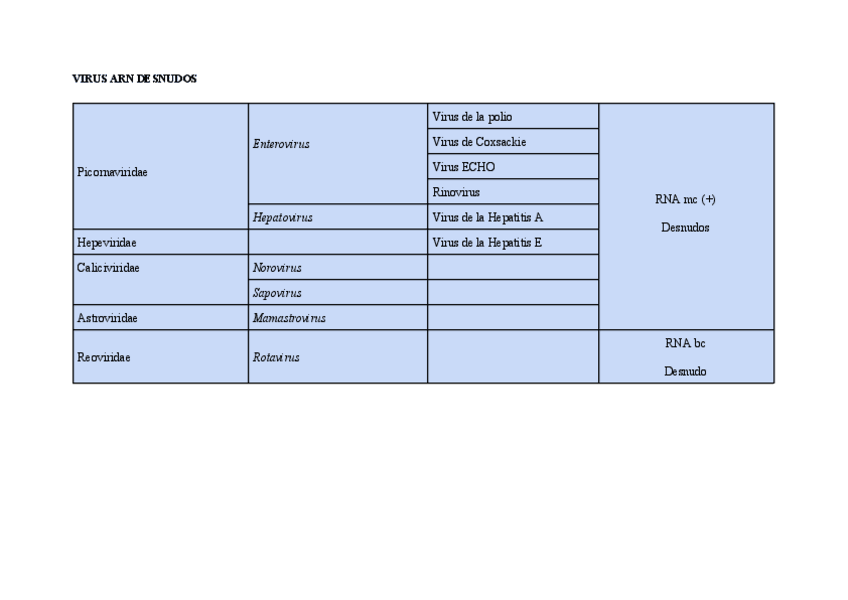 VIRUS ARN DESNUDOS

| | | | |
|---|---|---|---|
| Picornaviridae | Enterovirus | Virus de la polio | RNA mc (+) Desnudos |
| | | Virus de Coxsackie | |
| | | Virus ECHO | |
| | | Rinovirus | |
| | Hepatovirus | Virus de la Hepatitis A | |
| Hepeviridae | | Virus de la Hepatitis E | |
| Caliciviridae | Norovirus | | |
| | Sapovirus | | |
| Astroviridae | Mamastrovirus | | |
| Reoviridae | Rotavirus | | RNA bc Desnudo |